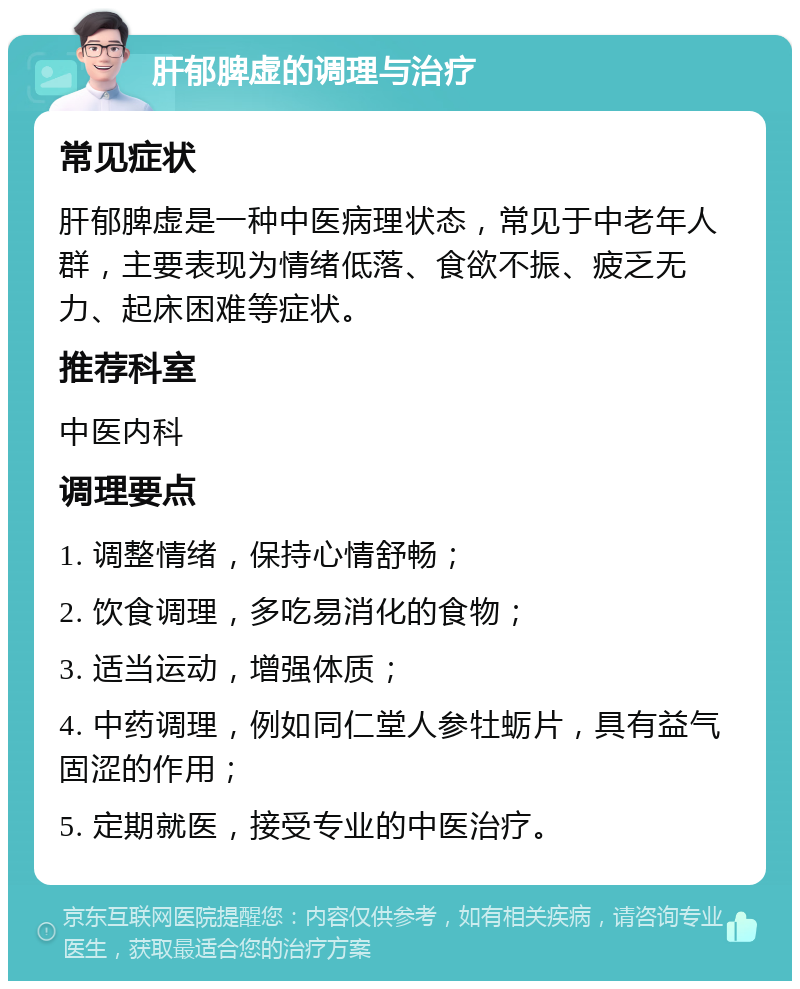 肝郁脾虚的调理与治疗

常见症状

肝郁脾虚是一种中医病理状态，常见于中老年人群，主要表现为情绪低落、食欲不振、疲乏无力、起床困难等症状。

推荐科室

中医内科

调理要点

1. 调整情绪，保持心情舒畅；

2. 饮食调理，多吃易消化的食物；

3. 适当运动，增强体质；

4. 中药调理，例如同仁堂人参牡蛎片，具有益气固涩的作用；

5. 定期就医，接受专业的中医治疗。

京东互联网医院提醒您：内容仅供参考，如有相关疾病，请咨询专业医生，获取最适合您的治疗方案